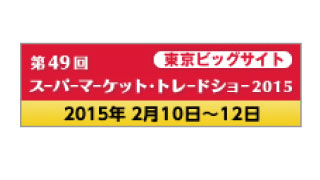 第49回
東京ビッグサイト
スーパーマーケット・トレードショー2015
2015年 2月10日～12日